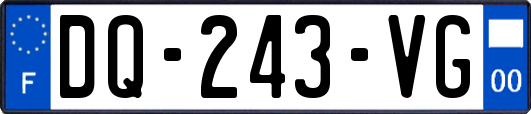 F

DQ-243-VG

00